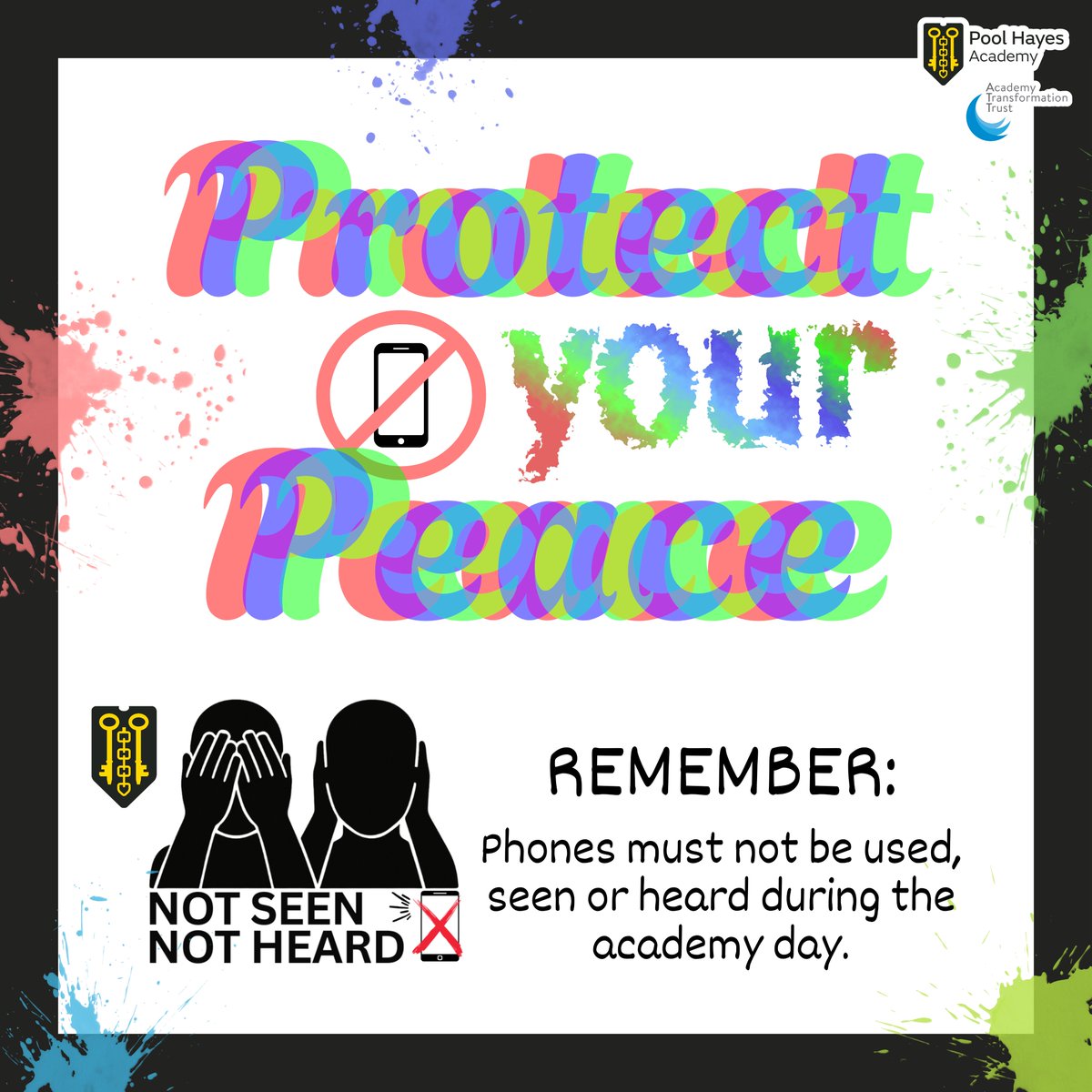 Pool Hayes Academy

Academy Transformation Trust

Protect your Peace

NOT SEEN NOT HEARD

REMEMBER:

Phones must not be used, seen or heard during the academy day.